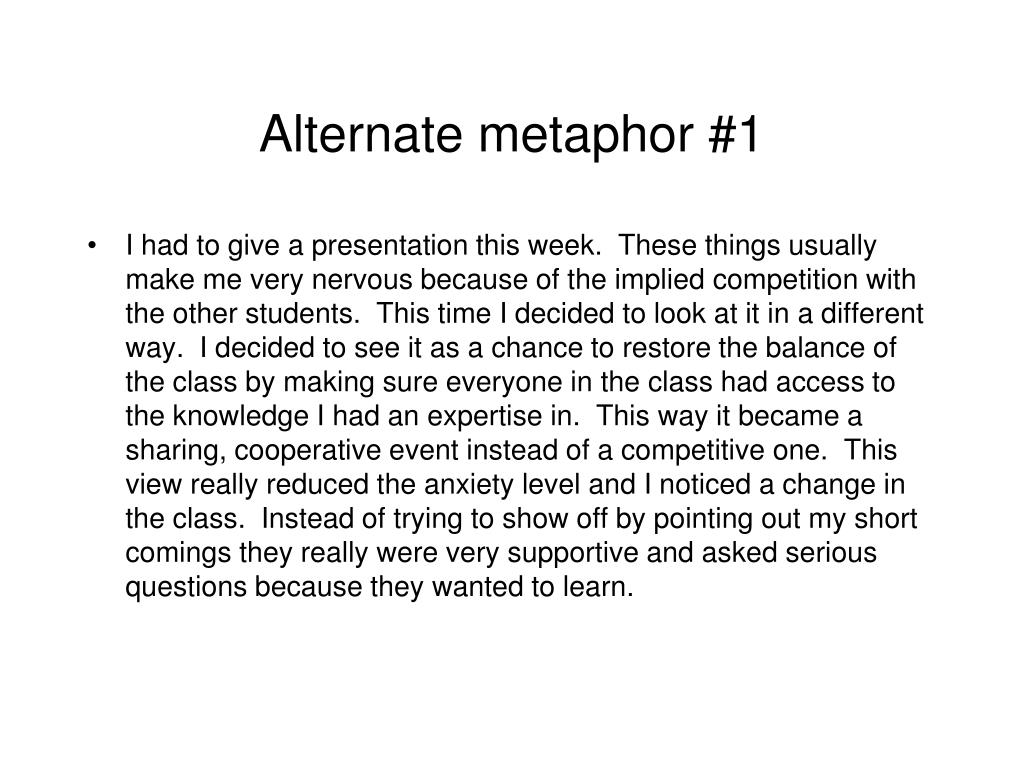 Alternate metaphor #1

• I had to give a presentation this week. These things usually make me very nervous because of the implied competition with the other students. This time I decided to look at it in a different way. I decided to see it as a chance to restore the balance of the class by making sure everyone in the class had access to the knowledge I had an expertise in. This way it became a sharing, cooperative event instead of a competitive one. This view really reduced the anxiety level and I noticed a change in the class. Instead of trying to show off by pointing out my short comings they really were very supportive and asked serious questions because they wanted to learn.